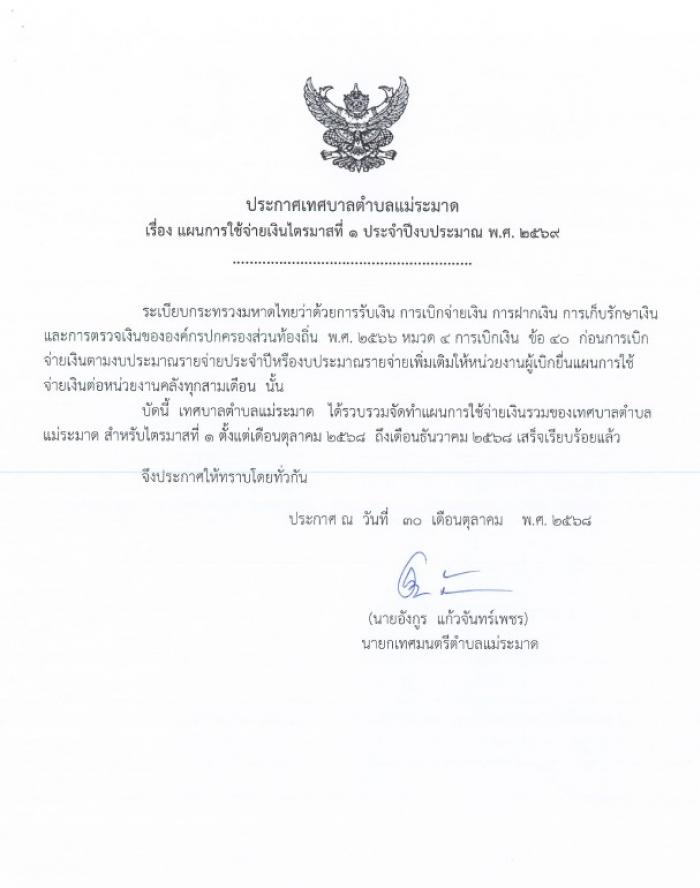 ประกาศเทศบาลตำบลแม่ระมาด
เรื่อง แผนการใช้จ่ายเงินไตรมาสที่ ๑ ประจำปีงบประมาณ พ.ศ. ๒๕๖๙

ระเบียบกระทรวงมหาดไทยว่าด้วยการรับเงิน การเบิกจ่ายเงิน การฝากเงิน การเก็บรักษาเงินและการตรวจเงินขององค์กรปกครองส่วนท้องถิ่น พ.ศ. ๒๕๖๖ หมวด ๔ การเบิกเงิน ข้อ ๔๐ ก่อนการเบิกจ่ายเงินตามงบประมาณรายจ่ายประจำปีหรืองบประมาณรายจ่ายเพิ่มเติมให้หน่วยงานผู้เบิกยื่นแผนการใช้จ่ายเงินต่อหน่วยงานคลังทุกสามเดือน นั้น

บัดนี้ เทศบาลตำบลแม่ระมาด ได้รวบรวมจัดทำแผนการใช้จ่ายเงินรวมของเทศบาลตำบลแม่ระมาด สำหรับไตรมาสที่ ๑ ตั้งแต่เดือนตุลาคม ๒๕๖๘ ถึงเดือนธันวาคม ๒๕๖๘ เสร็จเรียบร้อยแล้ว

จึงประกาศให้ทราบโดยทั่วกัน

ประกาศ ณ วันที่ ๓๐ เดือนตุลาคม พ.ศ. ๒๕๖๘

(นายอังกูร แก้วจันทร์เพชร)
นายกเทศมนตรีตำบลแม่ระมาด